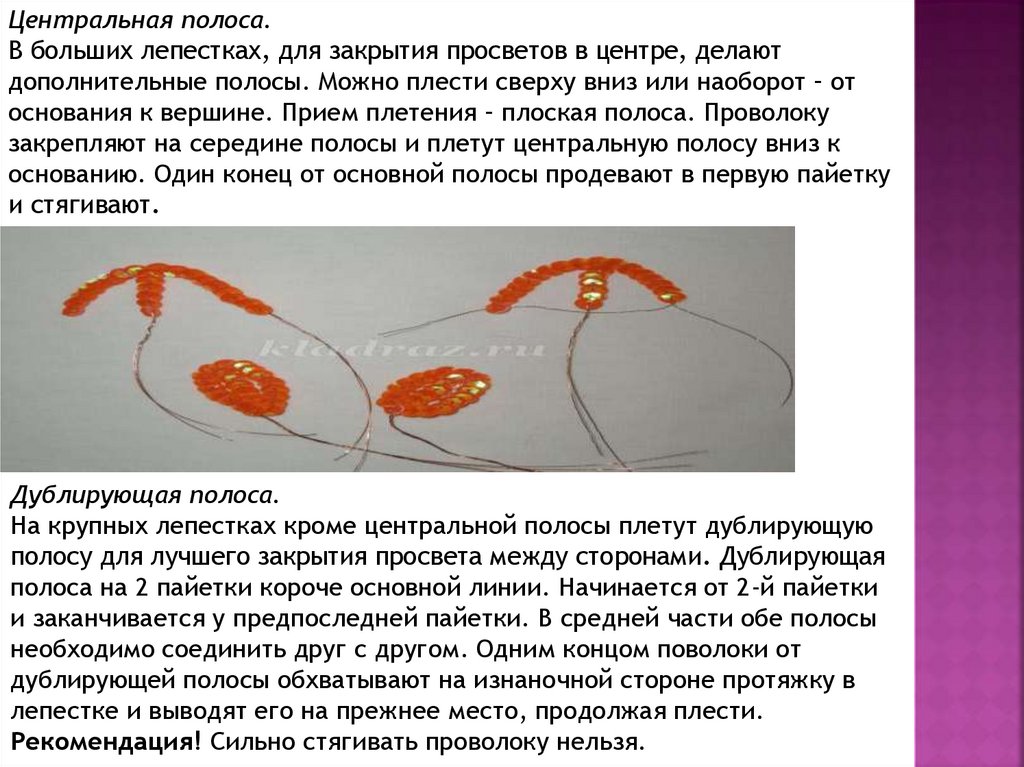 Центральная полоса.
В больших лепестках, для закрытия просветов в центре, делают дополнительные полосы. Можно плести сверху вниз или наоборот – от основания к вершине. Прием плетения – плоская полоса. Проволоку закрепляют на середине полосы и плетут центральную полосу вниз к основанию. Один конец от основной полосы продевают в первую пайетку и стягивают.

kladraz.ru

Дублирующая полоса.
На крупных лепестках кроме центральной полосы плетут дублирующую полосу для лучшего закрытия просвета между сторонами. Дублирующая полоса на 2 пайетки короче основной линии. Начинается от 2-й пайетки и заканчивается у предпоследней пайетки. В средней части обе полосы необходимо соединить друг с другом. Одним концом поволоки от дублирующей полосы обхватывают на изнаночной стороне протяжку в лепестке и выводят его на прежнее место, продолжая плести.
Рекомендация! Сильно стягивать проволоку нельзя.